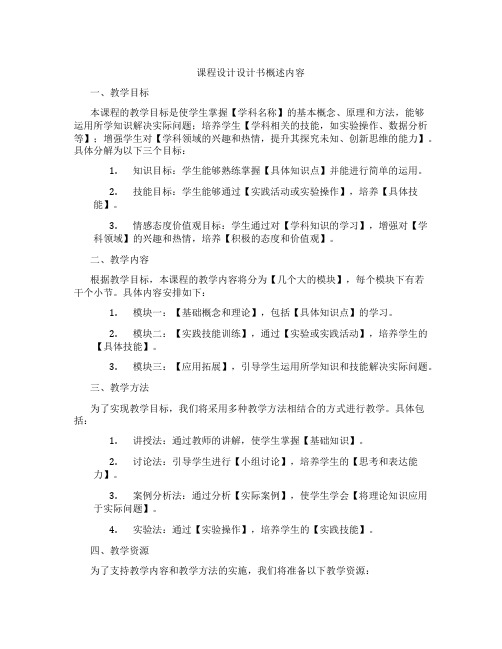 课程设计设计书概述内容

一、教学目标

本课程的教学目标是使学生掌握【学科名称】的基本概念、原理和方法，能够运用所学知识解决实际问题；培养学生【学科相关的技能，如实验操作、数据分析等】；增强学生对【学科领域的兴趣和热情，提升其探究未知、创新思维的能力】。具体分解为以下三个目标：

1. 知识目标：学生能够熟练掌握【具体知识点】并能进行简单的运用。

2. 技能目标：学生能够通过【实践活动或实验操作】，培养【具体技能】。

3. 情感态度价值观目标：学生通过对【学科知识的学习】，增强对【学科领域】的兴趣和热情，培养【积极的态度和价值观】。

二、教学内容

根据教学目标，本课程的教学内容将分为【几个大的模块】，每个模块下有若干个小节。具体内容安排如下：

1. 模块一：【基础概念和理论】，包括【具体知识点】的学习。

2. 模块二：【实践技能训练】，通过【实验或实践活动】，培养学生的【具体技能】。

3. 模块三：【应用拓展】，引导学生运用所学知识和技能解决实际问题。

三、教学方法

为了实现教学目标，我们将采用多种教学方法相结合的方式进行教学。具体包括：

1. 讲授法：通过教师的讲解，使学生掌握【基础知识】。

2. 讨论法：引导学生进行【小组讨论】，培养学生的【思考和表达能力】。

3. 案例分析法：通过分析【实际案例】，使学生学会【将理论知识应用于实际问题】。

4. 实验法：通过【实验操作】，培养学生的【实践技能】。

四、教学资源

为了支持教学内容和教学方法的实施，我们将准备以下教学资源：